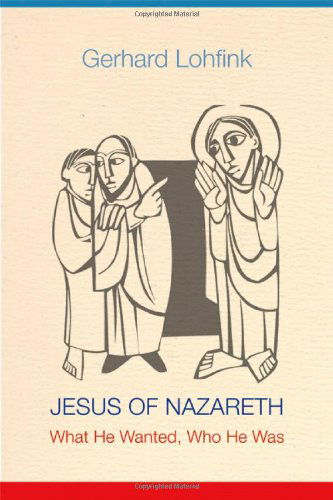 Copyrighted Material

Gerhard Lohfink

JESUS OF NAZARETH

What He Wanted, Who He Was

Copyrighted Material